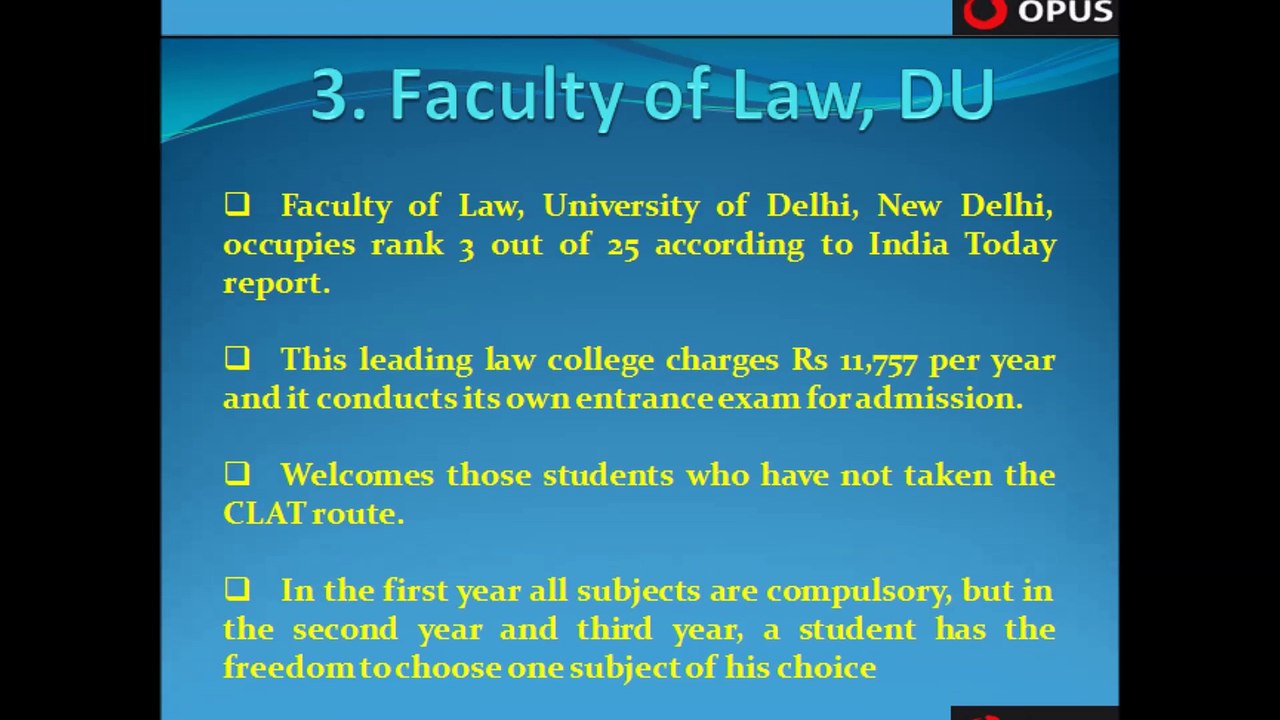 OPUS

3. Faculty of Law, DU

☐ Faculty of Law, University of Delhi, New Delhi, occupies rank 3 out of 25 according to India Today report.

☐ This leading law college charges Rs 11,757 per year and it conducts its own entrance exam for admission.

☐ Welcomes those students who have not taken the CLAT route.

☐ In the first year all subjects are compulsory, but in the second year and third year, a student has the freedom to choose one subject of his choice